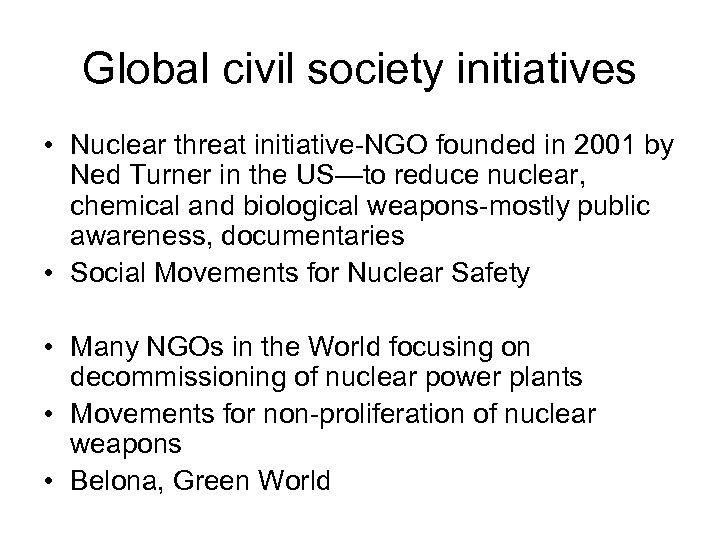 Global civil society initiatives

• Nuclear threat initiative-NGO founded in 2001 by Ned Turner in the US—to reduce nuclear, chemical and biological weapons-mostly public awareness, documentaries
• Social Movements for Nuclear Safety

• Many NGOs in the World focusing on decommissioning of nuclear power plants
• Movements for non-proliferation of nuclear weapons
• Belona, Green World